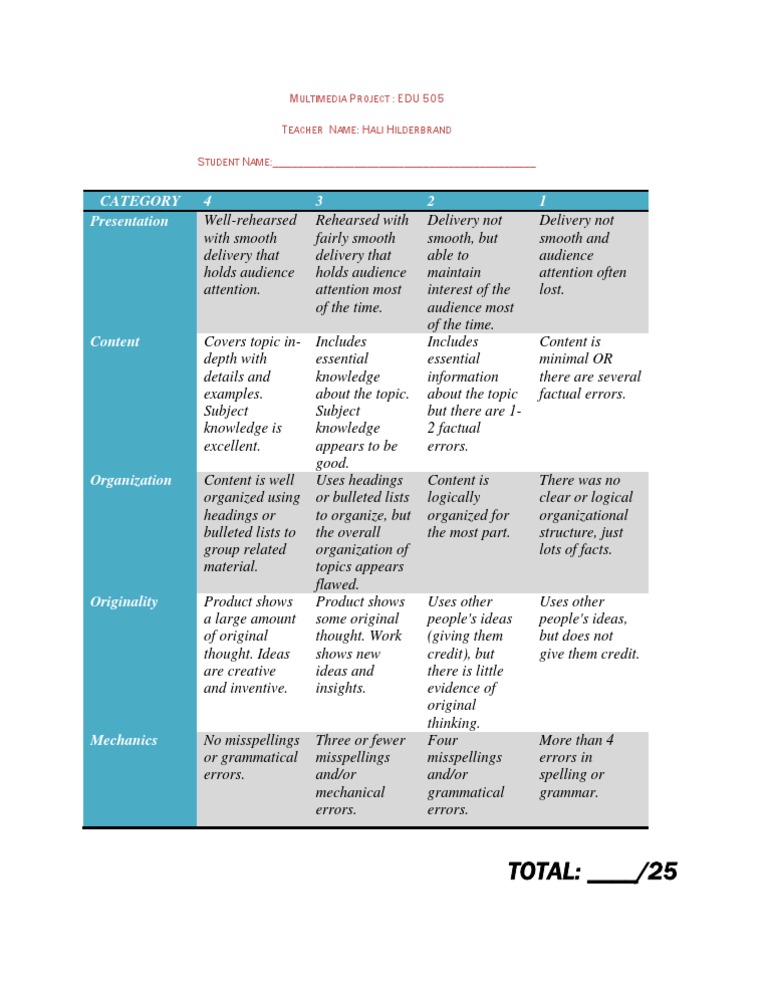 MULTIMEDIA PROJECT : EDU 505

TEACHER NAME: HALI HILDERBRAND

STUDENT NAME:________________________________________

| CATEGORY | 4 | 3 | 2 | 1 |
|---|---|---|---|---|
| Presentation | Well-rehearsed with smooth delivery that holds audience attention. | Rehearsed with fairly smooth delivery that holds audience attention most of the time. | Delivery not smooth, but able to maintain interest of the audience most of the time. | Delivery not smooth and audience attention often lost. |
| Content | Covers topic in-depth with details and examples. Subject knowledge is excellent. | Includes essential knowledge about the topic. Subject knowledge appears to be good. | Includes essential information about the topic but there are 1-2 factual errors. | Content is minimal OR there are several factual errors. |
| Organization | Content is well organized using headings or bulleted lists to group related material. | Uses headings or bulleted lists to organize, but the overall organization of topics appears flawed. | Content is logically organized for the most part. | There was no clear or logical organizational structure, just lots of facts. |
| Originality | Product shows a large amount of original thought. Ideas are creative and inventive. | Product shows some original thought. Work shows new ideas and insights. | Uses other people's ideas (giving them credit), but there is little evidence of original thinking. | Uses other people's ideas, but does not give them credit. |
| Mechanics | No misspellings or grammatical errors. | Three or fewer misspellings and/or mechanical errors. | Four misspellings and/or grammatical errors. | More than 4 errors in spelling or grammar. |

TOTAL: ____/25